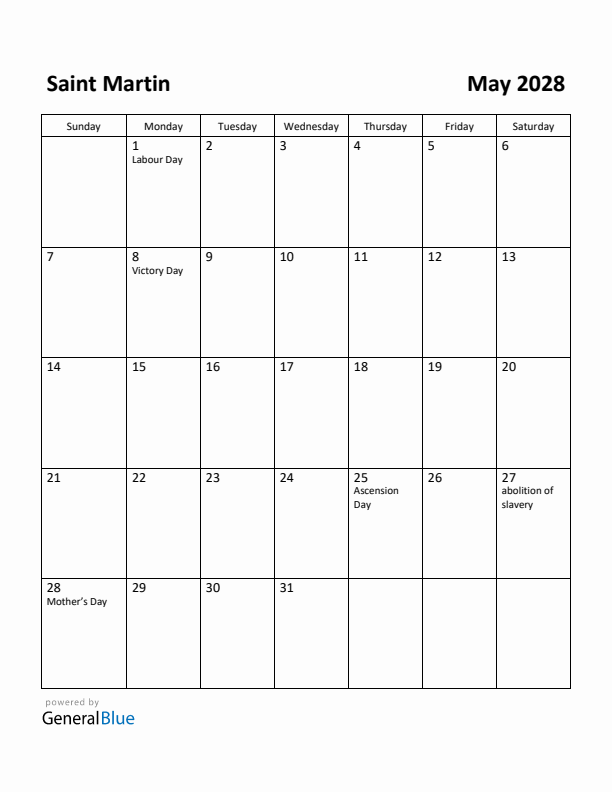 Saint Martin

May 2028

| Sunday | Monday | Tuesday | Wednesday | Thursday | Friday | Saturday |
|---|---|---|---|---|---|---|
| | 1 Labour Day | 2 | 3 | 4 | 5 | 6 |
| 7 | 8 Victory Day | 9 | 10 | 11 | 12 | 13 |
| 14 | 15 | 16 | 17 | 18 | 19 | 20 |
| 21 | 22 | 23 | 24 | 25 Ascension Day | 26 | 27 abolition of slavery |
| 28 Mother's Day | 29 | 30 | 31 | | | |

powered by
GeneralBlue